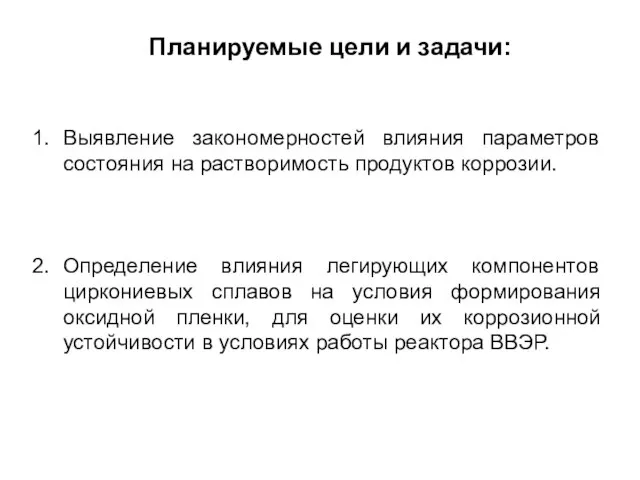 Планируемые цели и задачи:

1. Выявление закономерностей влияния параметров состояния на растворимость продуктов коррозии.

2. Определение влияния легирующих компонентов циркониевых сплавов на условия формирования оксидной пленки, для оценки их коррозионной устойчивости в условиях работы реактора ВВЭР.